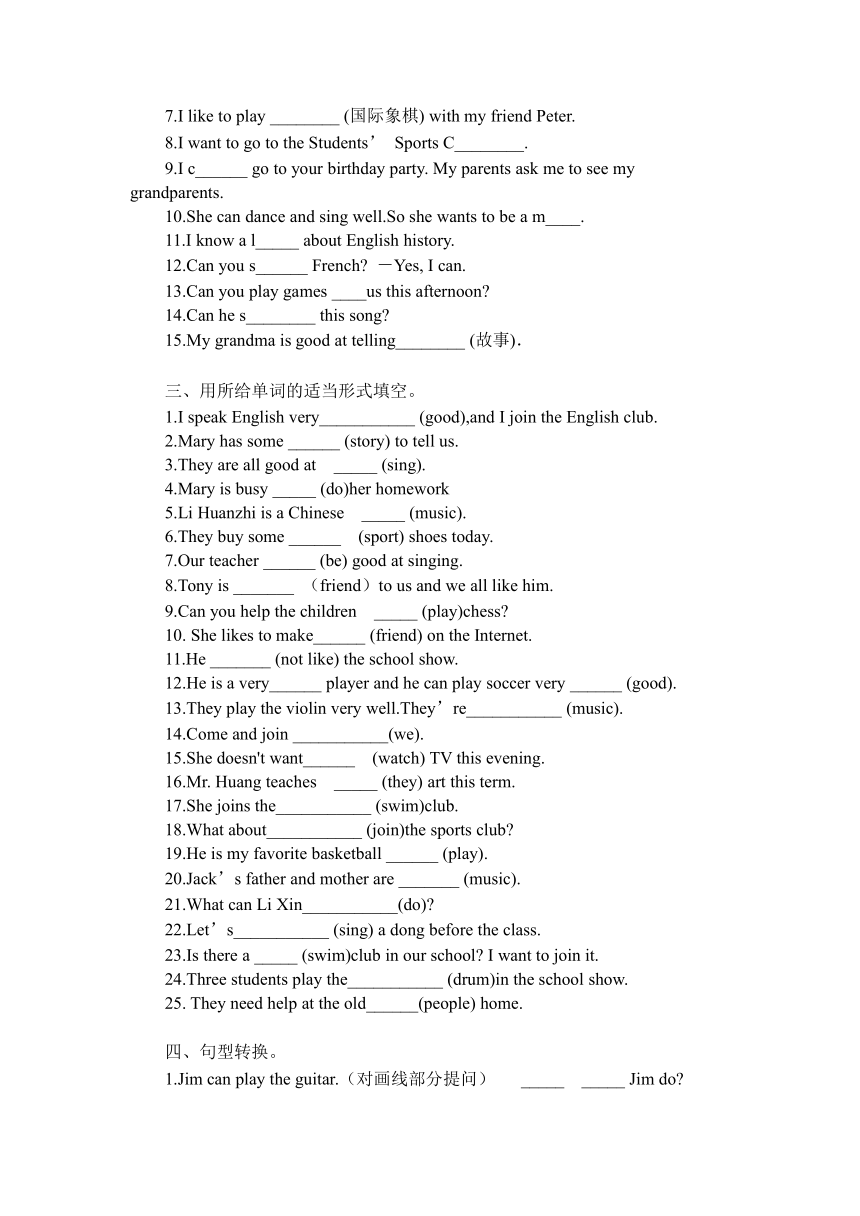 7.I like to play ________ (国际象棋) with my friend Peter.

8.I want to go to the Students’ Sports C________.

9.I c______ go to your birthday party. My parents ask me to see my grandparents.

10.She can dance and sing well.So she wants to be a m____.

11.I know a l_____ about English history.

12.Can you s______ French? —Yes, I can.

13.Can you play games ____us this afternoon?

14.Can he s________ this song?

15.My grandma is good at telling________ (故事).

三、用所给单词的适当形式填空。

1.I speak English very___________ (good),and I join the English club.

2.Mary has some ______ (story) to tell us.

3.They are all good at _____ (sing).

4.Mary is busy _____ (do)her homework

5.Li Huanzhi is a Chinese _____ (music).

6.They buy some ______ (sport) shoes today.

7.Our teacher ______ (be) good at singing.

8.Tony is _______ （friend）to us and we all like him.

9.Can you help the children _____ (play)chess?

10. She likes to make______ (friend) on the Internet.

11.He _______ (not like) the school show.

12.He is a very______ player and he can play soccer very ______ (good).

13.They play the violin very well.They’re___________ (music).

14.Come and join ___________(we).

15.She doesn't want______ (watch) TV this evening.

16.Mr. Huang teaches _____ (they) art this term.

17.She joins the___________ (swim)club.

18.What about___________ (join)the sports club?

19.He is my favorite basketball ______ (play).

20.Jack’s father and mother are _______ (music).

21.What can Li Xin___________(do)?

22.Let’s___________ (sing) a dong before the class.

23.Is there a _____ (swim)club in our school? I want to join it.

24.Three students play the___________ (drum)in the school show.

25. They need help at the old______(people) home.

四、句型转换。

1.Jim can play the guitar.（对画线部分提问） _____ _____ Jim do?